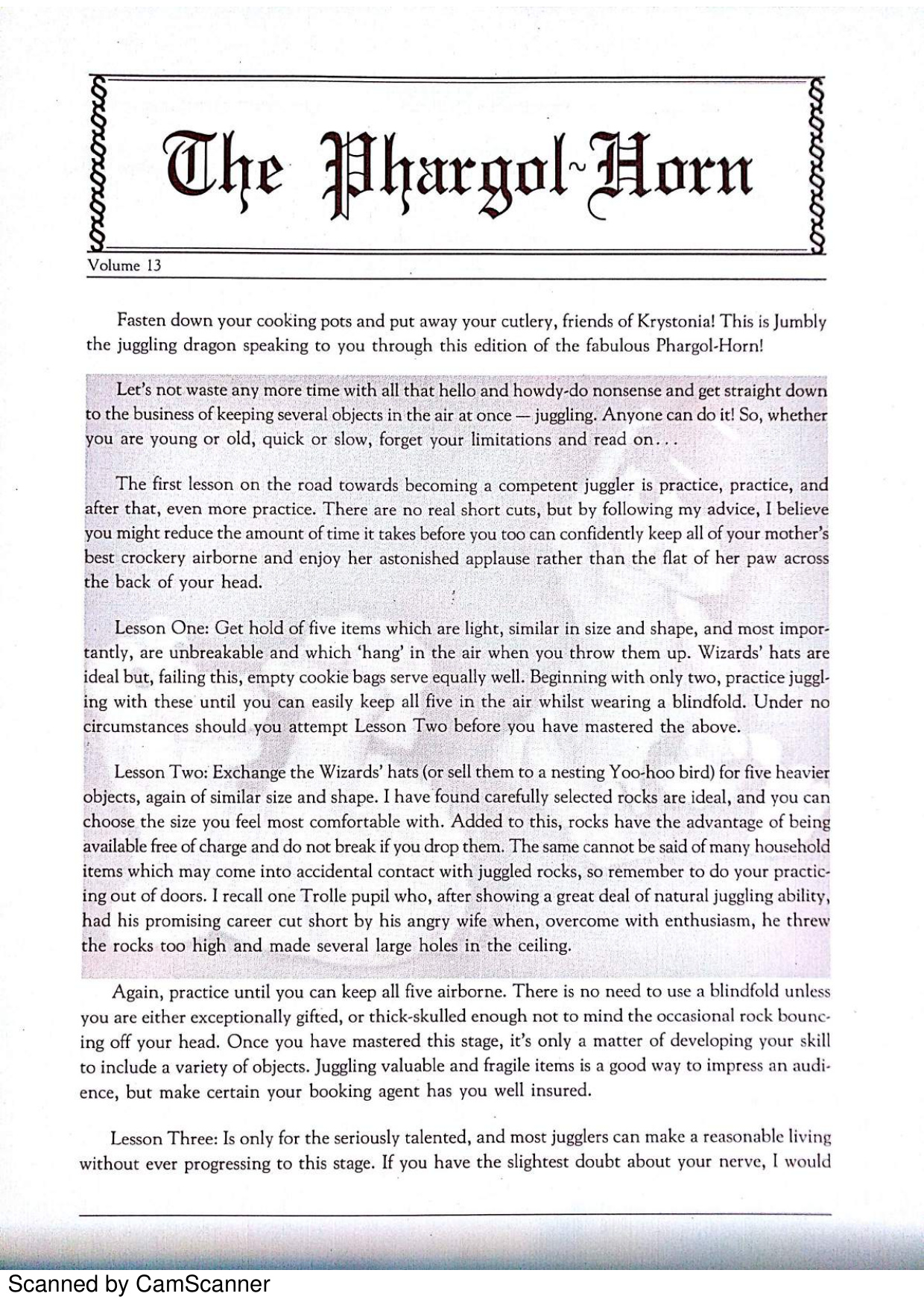 The Phargol~Horn

Volume 13

Fasten down your cooking pots and put away your cutlery, friends of Krystonia! This is Jumbly the juggling dragon speaking to you through this edition of the fabulous Phargol-Horn!

Let's not waste any more time with all that hello and howdy-do nonsense and get straight down to the business of keeping several objects in the air at once — juggling. Anyone can do it! So, whether you are young or old, quick or slow, forget your limitations and read on...

The first lesson on the road towards becoming a competent juggler is practice, practice, and after that, even more practice. There are no real short cuts, but by following my advice, I believe you might reduce the amount of time it takes before you too can confidently keep all of your mother's best crockery airborne and enjoy her astonished applause rather than the flat of her paw across the back of your head.

Lesson One: Get hold of five items which are light, similar in size and shape, and most importantly, are unbreakable and which 'hang' in the air when you throw them up. Wizards' hats are ideal but, failing this, empty cookie bags serve equally well. Beginning with only two, practice juggling with these until you can easily keep all five in the air whilst wearing a blindfold. Under no circumstances should you attempt Lesson Two before you have mastered the above.

Lesson Two: Exchange the Wizards' hats (or sell them to a nesting Yoo-hoo bird) for five heavier objects, again of similar size and shape. I have found carefully selected rocks are ideal, and you can choose the size you feel most comfortable with. Added to this, rocks have the advantage of being available free of charge and do not break if you drop them. The same cannot be said of many household items which may come into accidental contact with juggled rocks, so remember to do your practicing out of doors. I recall one Trolle pupil who, after showing a great deal of natural juggling ability, had his promising career cut short by his angry wife when, overcome with enthusiasm, he threw the rocks too high and made several large holes in the ceiling.

Again, practice until you can keep all five airborne. There is no need to use a blindfold unless you are either exceptionally gifted, or thick-skulled enough not to mind the occasional rock bouncing off your head. Once you have mastered this stage, it's only a matter of developing your skill to include a variety of objects. Juggling valuable and fragile items is a good way to impress an audience, but make certain your booking agent has you well insured.

Lesson Three: Is only for the seriously talented, and most jugglers can make a reasonable living without ever progressing to this stage. If you have the slightest doubt about your nerve, I would

Scanned by CamScanner